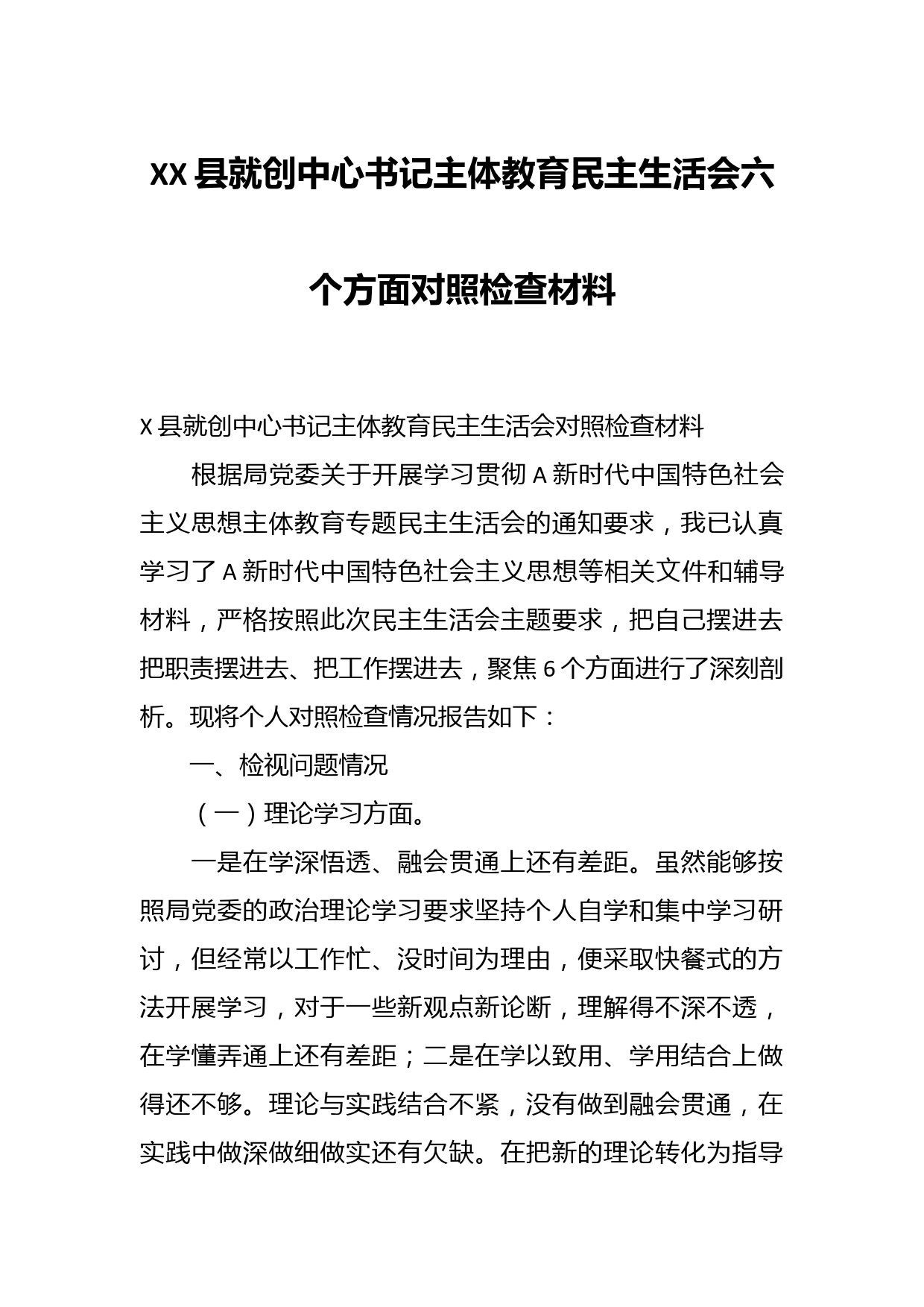 XX县就创中心书记主体教育民主生活会六个方面对照检查材料

X县就创中心书记主体教育民主生活会对照检查材料

根据局党委关于开展学习贯彻A新时代中国特色社会主义思想主体教育专题民主生活会的通知要求，我已认真学习了A新时代中国特色社会主义思想等相关文件和辅导材料，严格按照此次民主生活会主题要求，把自己摆进去把职责摆进去、把工作摆进去，聚焦6个方面进行了深刻剖析。现将个人对照检查情况报告如下：

一、检视问题情况

（一）理论学习方面。

一是在学深悟透、融会贯通上还有差距。虽然能够按照局党委的政治理论学习要求坚持个人自学和集中学习研讨，但经常以工作忙、没时间为理由，便采取快餐式的方法开展学习，对于一些新观点新论断，理解得不深不透，在学懂弄通上还有差距；二是在学以致用、学用结合上做得还不够。理论与实践结合不紧，没有做到融会贯通，在实践中做深做细做实还有欠缺。在把新的理论转化为指导